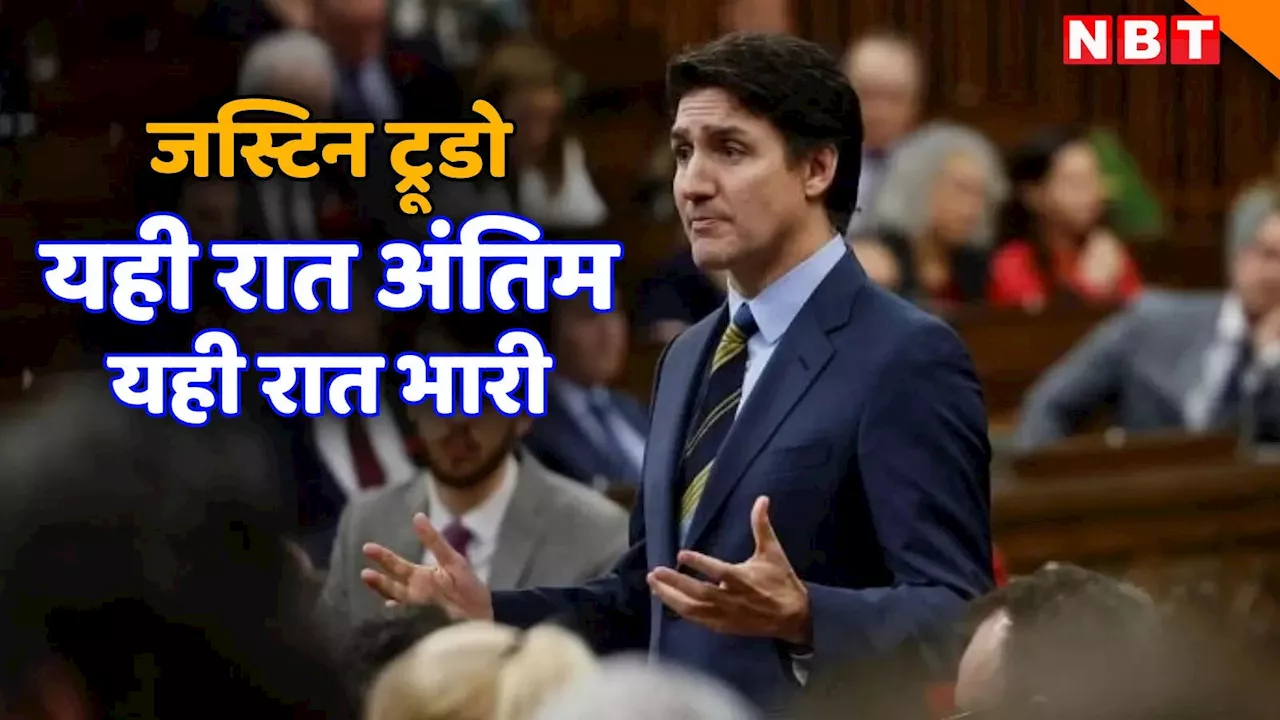 NBT

जस्टिन ट्रूडो
यही रात अंतिम
यही रात भारी